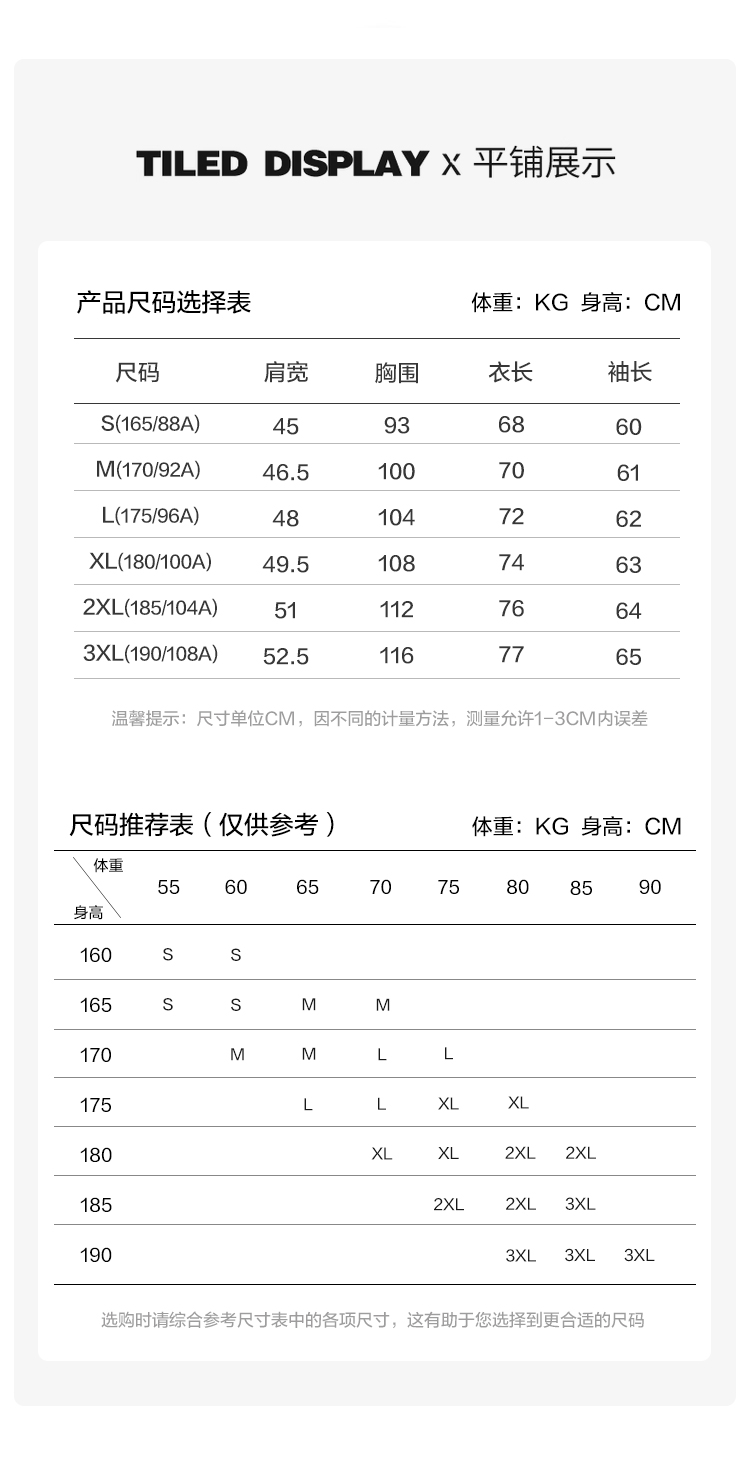 TILED DISPLAY x 平铺展示

产品尺码选择表

体重：KG 身高：CM

| 尺码 | 肩宽 | 胸围 | 衣长 | 袖长 |
|---|---|---|---|---|
| S(165/88A) | 45 | 93 | 68 | 60 |
| M(170/92A) | 46.5 | 100 | 70 | 61 |
| L(175/96A) | 48 | 104 | 72 | 62 |
| XL(180/100A) | 49.5 | 108 | 74 | 63 |
| 2XL(185/104A) | 51 | 112 | 76 | 64 |
| 3XL(190/108A) | 52.5 | 116 | 77 | 65 |

温馨提示：尺寸单位CM，因不同的计量方法，测量允许1-3CM内误差

尺码推荐表（仅供参考）

体重：KG 身高：CM

| 体重 身高 | 55 | 60 | 65 | 70 | 75 | 80 | 85 | 90 |
|---|---|---|---|---|---|---|---|---|
| 160 | S | S | | | | | | |
| 165 | S | S | M | M | | | | |
| 170 | | M | M | L | L | | | |
| 175 | | | L | L | XL | XL | | |
| 180 | | | | XL | XL | 2XL | 2XL | |
| 185 | | | | | 2XL | 2XL | 3XL | |
| 190 | | | | | | 3XL | 3XL | 3XL |

选购时请综合参考尺寸表中的各项尺寸，这有助于您选择到更合适的尺码